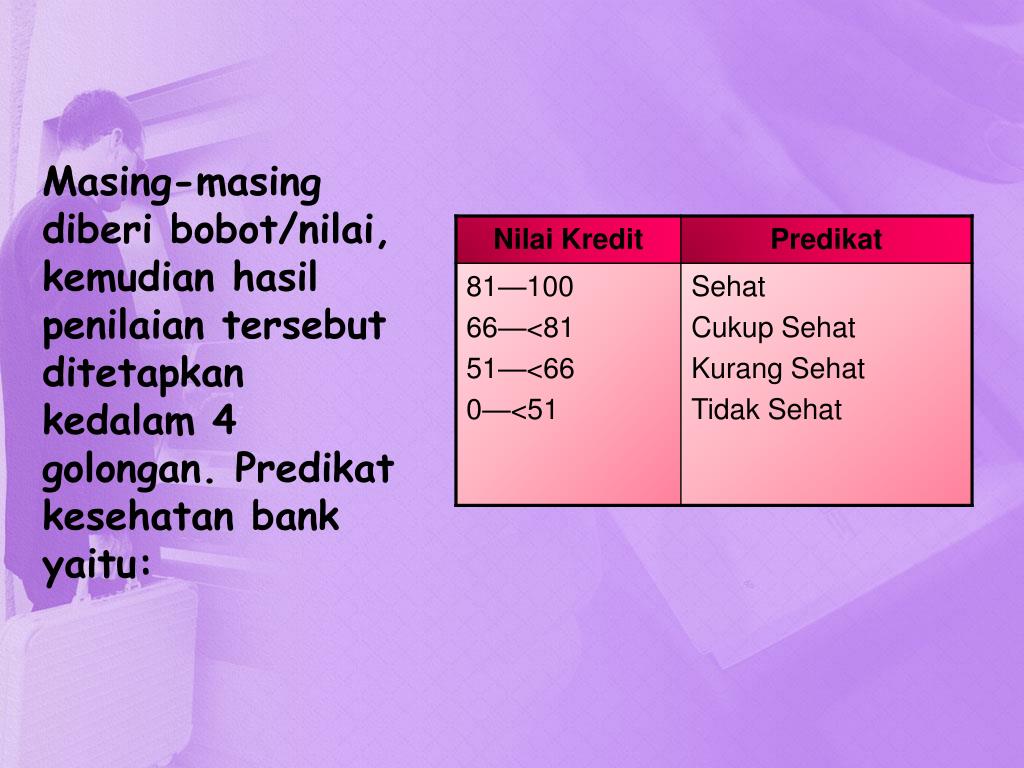 Masing-masing diberi bobot/nilai, kemudian hasil penilaian tersebut ditetapkan kedalam 4 golongan. Predikat kesehatan bank yaitu:

| Nilai Kredit | Predikat |
|---|---|
| 81—100 | Sehat |
| 66—<81 | Cukup Sehat |
| 51—<66 | Kurang Sehat |
| 0—<51 | Tidak Sehat |